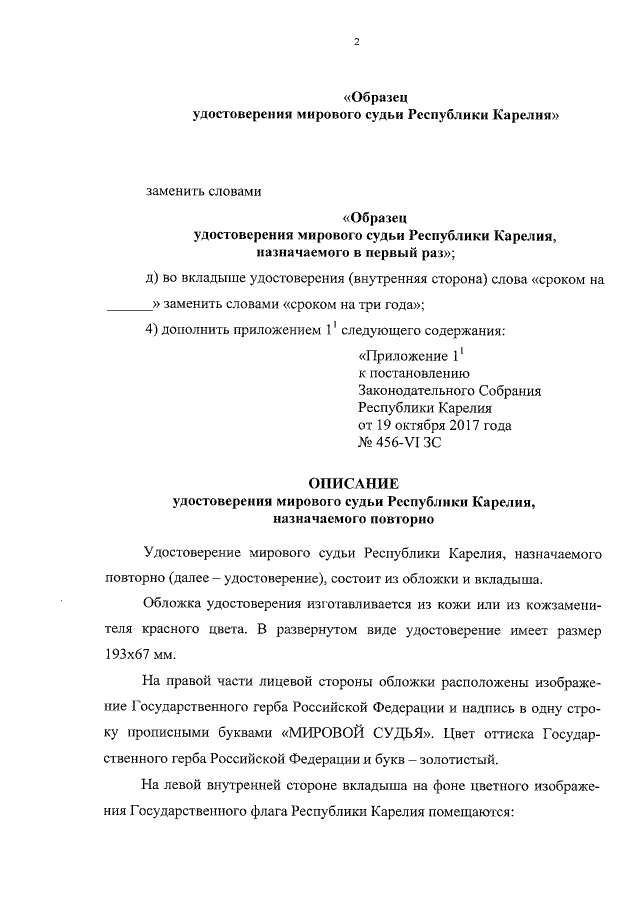 2

«Образец
удостоверения мирового судьи Республики Карелия»

заменить словами

«Образец
удостоверения мирового судьи Республики Карелия,
назначаемого в первый раз»;

д) во вкладыше удостоверения (внутренняя сторона) слова «сроком на ______» заменить словами «сроком на три года»;

4) дополнить приложением $1^1$ следующего содержания:

«Приложение $1^1$
к постановлению
Законодательного Собрания
Республики Карелия
от 19 октября 2017 года
№ 456-VI ЗС

ОПИСАНИЕ
удостоверения мирового судьи Республики Карелия,
назначаемого повторно

Удостоверение мирового судьи Республики Карелия, назначаемого повторно (далее – удостоверение), состоит из обложки и вкладыша.

Обложка удостоверения изготавливается из кожи или из кожзаменителя красного цвета. В развернутом виде удостоверение имеет размер 193х67 мм.

На правой части лицевой стороны обложки расположены изображение Государственного герба Российской Федерации и надпись в одну строку прописными буквами «МИРОВОЙ СУДЬЯ». Цвет оттиска Государственного герба Российской Федерации и букв – золотистый.

На левой внутренней стороне вкладыша на фоне цветного изображения Государственного флага Республики Карелия помещаются: